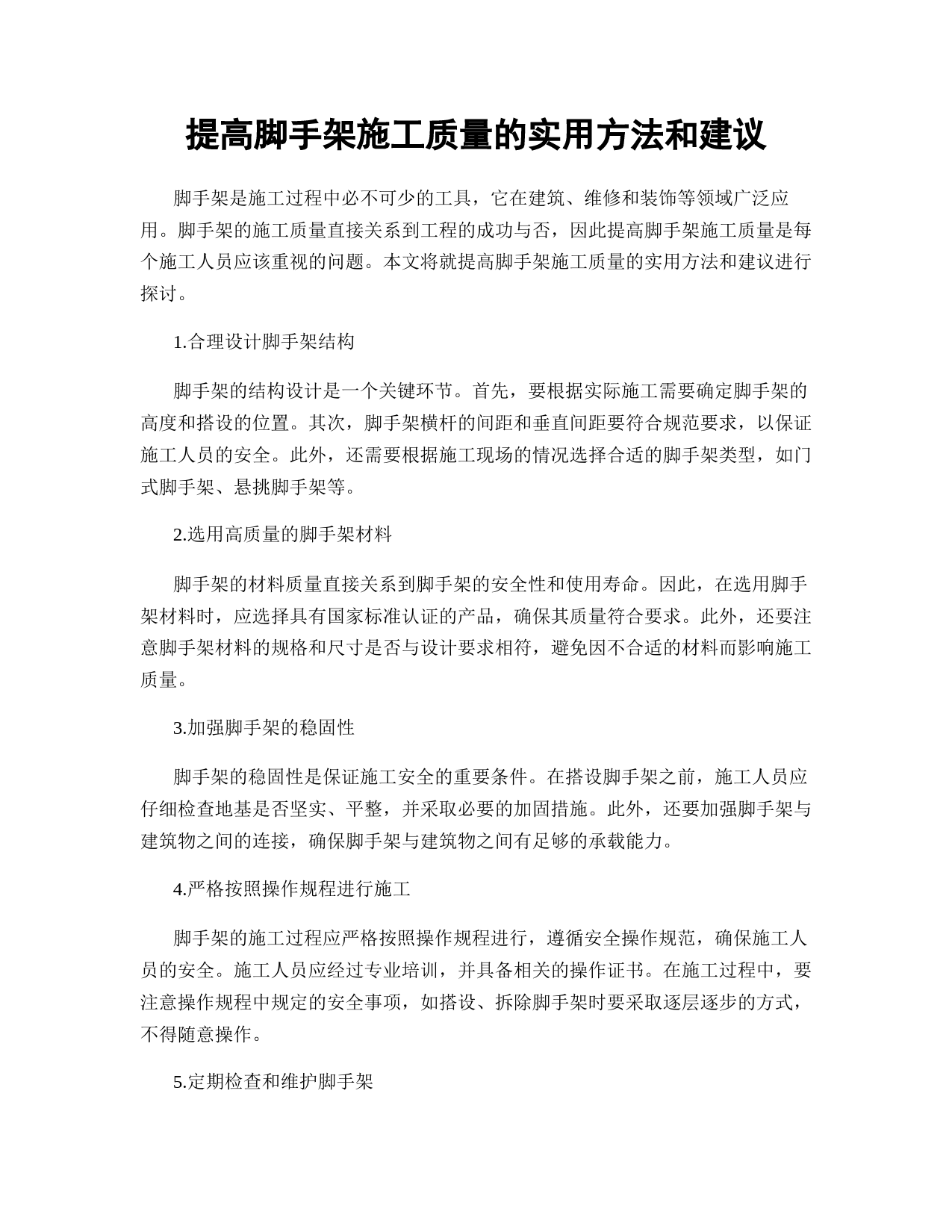 提高脚手架施工质量的实用方法和建议

脚手架是施工过程中必不可少的工具，它在建筑、维修和装饰等领域广泛应用。脚手架的施工质量直接关系到工程的成功与否，因此提高脚手架施工质量是每个施工人员应该重视的问题。本文将就提高脚手架施工质量的实用方法和建议进行探讨。

1.合理设计脚手架结构

脚手架的结构设计是一个关键环节。首先，要根据实际施工需要确定脚手架的高度和搭设的位置。其次，脚手架横杆的间距和垂直间距要符合规范要求，以保证施工人员的安全。此外，还需要根据施工现场的情况选择合适的脚手架类型，如门式脚手架、悬挑脚手架等。

2.选用高质量的脚手架材料

脚手架的材料质量直接关系到脚手架的安全性和使用寿命。因此，在选用脚手架材料时，应选择具有国家标准认证的产品，确保其质量符合要求。此外，还要注意脚手架材料的规格和尺寸是否与设计要求相符，避免因不合适的材料而影响施工质量。

3.加强脚手架的稳固性

脚手架的稳固性是保证施工安全的重要条件。在搭设脚手架之前，施工人员应仔细检查地基是否坚实、平整，并采取必要的加固措施。此外，还要加强脚手架与建筑物之间的连接，确保脚手架与建筑物之间有足够的承载能力。

4.严格按照操作规程进行施工

脚手架的施工过程应严格按照操作规程进行，遵循安全操作规范，确保施工人员的安全。施工人员应经过专业培训，并具备相关的操作证书。在施工过程中，要注意操作规程中规定的安全事项，如搭设、拆除脚手架时要采取逐层逐步的方式，不得随意操作。

5.定期检查和维护脚手架